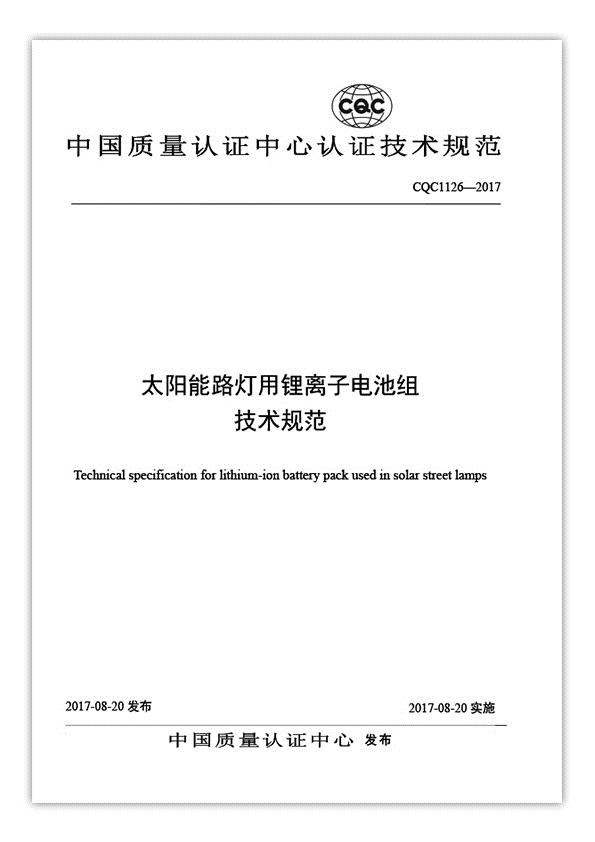 CQC

中国质量认证中心认证技术规范

CQC1126—2017

太阳能路灯用锂离子电池组
技术规范

Technical specification for lithium-ion battery pack used in solar street lamps

2017-08-20 发布

2017-08-20 实施

中国质量认证中心 发布